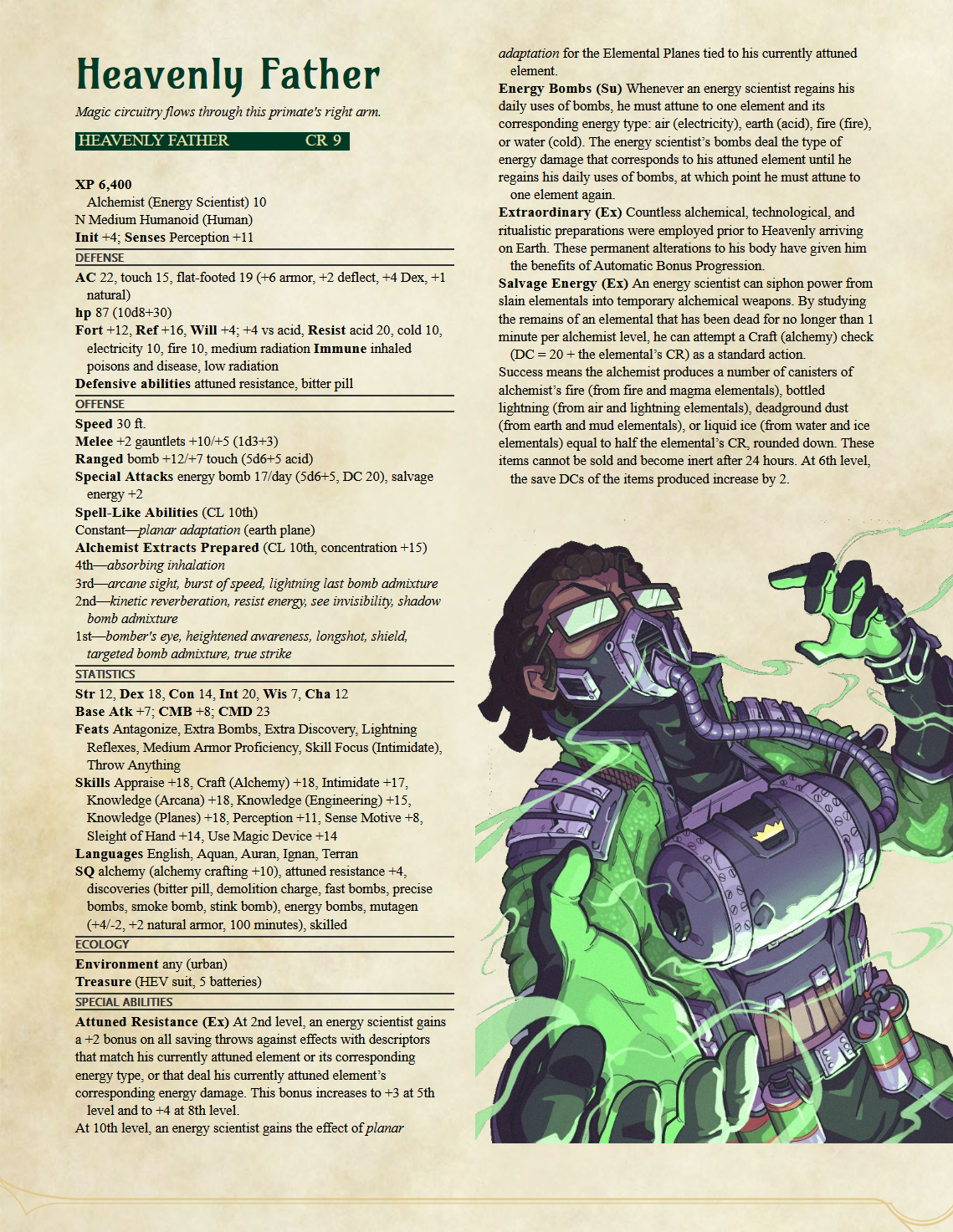 Heavenly Father

Magic circuitry flows through this primate's right arm.

HEAVENLY FATHER CR 9

XP 6,400
Alchemist (Energy Scientist) 10
N Medium Humanoid (Human)
Init +4; Senses Perception +11

DEFENSE

AC 22, touch 15, flat-footed 19 (+6 armor, +2 deflect, +4 Dex, +1 natural)
hp 87 (10d8+30)
Fort +12, Ref +16, Will +4; +4 vs acid, Resist acid 20, cold 10, electricity 10, fire 10, medium radiation Immune inhaled poisons and disease, low radiation
Defensive abilities attuned resistance, bitter pill

OFFENSE

Speed 30 ft.
Melee +2 gauntlets +10/+5 (1d3+3)
Ranged bomb +12/+7 touch (5d6+5 acid)
Special Attacks energy bomb 17/day (5d6+5, DC 20), salvage energy +2
Spell-Like Abilities (CL 10th)
Constant—planar adaptation (earth plane)
Alchemist Extracts Prepared (CL 10th, concentration +15)
4th—absorbing inhalation
3rd—arcane sight, burst of speed, lightning last bomb admixture
2nd—kinetic reverberation, resist energy, see invisibility, shadow bomb admixture
1st—bomber's eye, heightened awareness, longshot, shield, targeted bomb admixture, true strike

STATISTICS

Str 12, Dex 18, Con 14, Int 20, Wis 7, Cha 12
Base Atk +7; CMB +8; CMD 23
Feats Antagonize, Extra Bombs, Extra Discovery, Lightning Reflexes, Medium Armor Proficiency, Skill Focus (Intimidate), Throw Anything
Skills Appraise +18, Craft (Alchemy) +18, Intimidate +17, Knowledge (Arcana) +18, Knowledge (Engineering) +15, Knowledge (Planes) +18, Perception +11, Sense Motive +8, Sleight of Hand +14, Use Magic Device +14
Languages English, Aquan, Auran, Ignan, Terran
SQ alchemy (alchemy crafting +10), attuned resistance +4, discoveries (bitter pill, demolition charge, fast bombs, precise bombs, smoke bomb, stink bomb), energy bombs, mutagen (+4/-2, +2 natural armor, 100 minutes), skilled

ECOLOGY

Environment any (urban)
Treasure (HEV suit, 5 batteries)

SPECIAL ABILITIES

Attuned Resistance (Ex) At 2nd level, an energy scientist gains a +2 bonus on all saving throws against effects with descriptors that match his currently attuned element or its corresponding energy type, or that deal his currently attuned element's corresponding energy damage. This bonus increases to +3 at 5th level and to +4 at 8th level.
At 10th level, an energy scientist gains the effect of planar adaptation for the Elemental Planes tied to his currently attuned element.
Energy Bombs (Su) Whenever an energy scientist regains his daily uses of bombs, he must attune to one element and its corresponding energy type: air (electricity), earth (acid), fire (fire), or water (cold). The energy scientist's bombs deal the type of energy damage that corresponds to his attuned element until he regains his daily uses of bombs, at which point he must attune to one element again.
Extraordinary (Ex) Countless alchemical, technological, and ritualistic preparations were employed prior to Heavenly arriving on Earth. These permanent alterations to his body have given him the benefits of Automatic Bonus Progression.
Salvage Energy (Ex) An energy scientist can siphon power from slain elementals into temporary alchemical weapons. By studying the remains of an elemental that has been dead for no longer than 1 minute per alchemist level, he can attempt a Craft (alchemy) check (DC = 20 + the elemental's CR) as a standard action.
Success means the alchemist produces a number of canisters of alchemist's fire (from fire and magma elementals), bottled lightning (from air and lightning elementals), deadground dust (from earth and mud elementals), or liquid ice (from water and ice elementals) equal to half the elemental's CR, rounded down. These items cannot be sold and become inert after 24 hours. At 6th level, the save DCs of the items produced increase by 2.